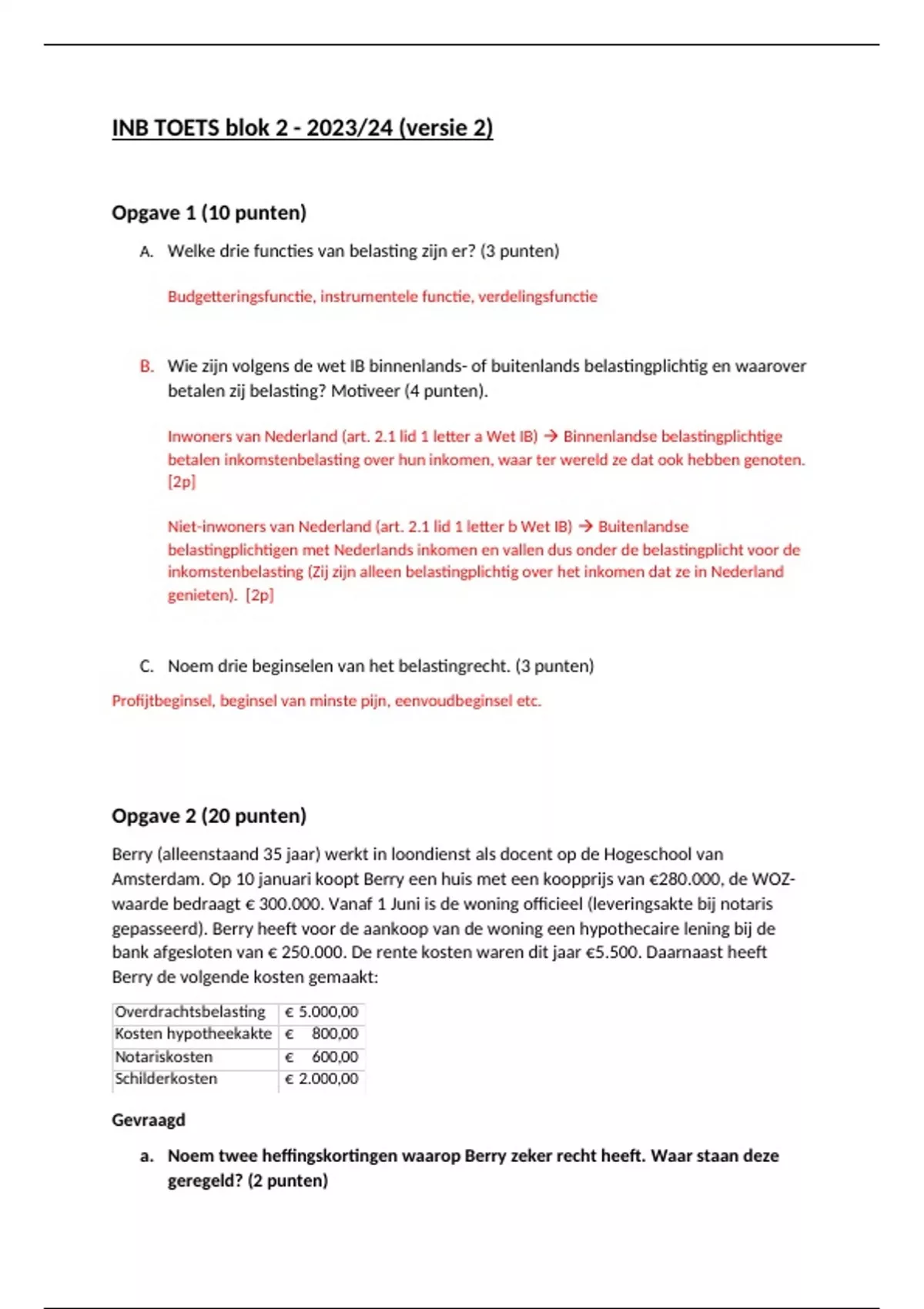 INB TOETS blok 2 - 2023/24 (versie 2)

Opgave 1 (10 punten)

A. Welke drie functies van belasting zijn er? (3 punten)

Budgetteringsfunctie, instrumentele functie, verdelingsfunctie

B. Wie zijn volgens de wet IB binnenlands- of buitenlands belastingplichtig en waarover betalen zij belasting? Motiveer (4 punten).

Inwoners van Nederland (art. 2.1 lid 1 letter a Wet IB) → Binnenlandse belastingplichtige betalen inkomstenbelasting over hun inkomen, waar ter wereld ze dat ook hebben genoten. [2p]

Niet-inwoners van Nederland (art. 2.1 lid 1 letter b Wet IB) → Buitenlandse belastingplichtigen met Nederlands inkomen en vallen dus onder de belastingplicht voor de inkomstenbelasting (Zij zijn alleen belastingplichtig over het inkomen dat ze in Nederland genieten). [2p]

C. Noem drie beginselen van het belastingrecht. (3 punten)

Profijtbeginsel, beginsel van minste pijn, eenvoudbeginsel etc.

Opgave 2 (20 punten)

Berry (alleenstaand 35 jaar) werkt in loondienst als docent op de Hogeschool van Amsterdam. Op 10 januari koopt Berry een huis met een koopprijs van €280.000, de WOZ-waarde bedraagt € 300.000. Vanaf 1 Juni is de woning officieel (leveringsakte bij notaris gepasseerd). Berry heeft voor de aankoop van de woning een hypothecaire lening bij de bank afgesloten van € 250.000. De rente kosten waren dit jaar €5.500. Daarnaast heeft Berry de volgende kosten gemaakt:

| Overdrachtsbelasting | € 5.000,00 |
|---|---|
| Kosten hypotheekakte | € 800,00 |
| Notariskosten | € 600,00 |
| Schilderkosten | € 2.000,00 |

Gevraagd

a. Noem twee heffingskortingen waarop Berry zeker recht heeft. Waar staan deze geregeld? (2 punten)